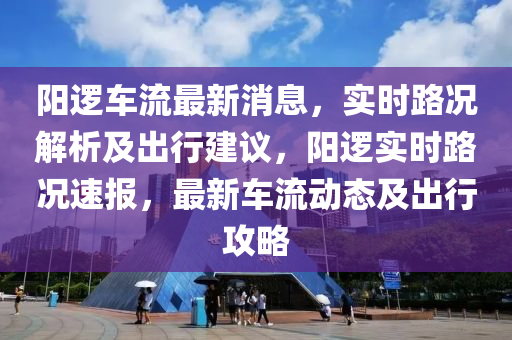 阳逻车流最新消息，实时路况解析及出行建议，阳逻实时路况速报，最新车流动态及出行攻略